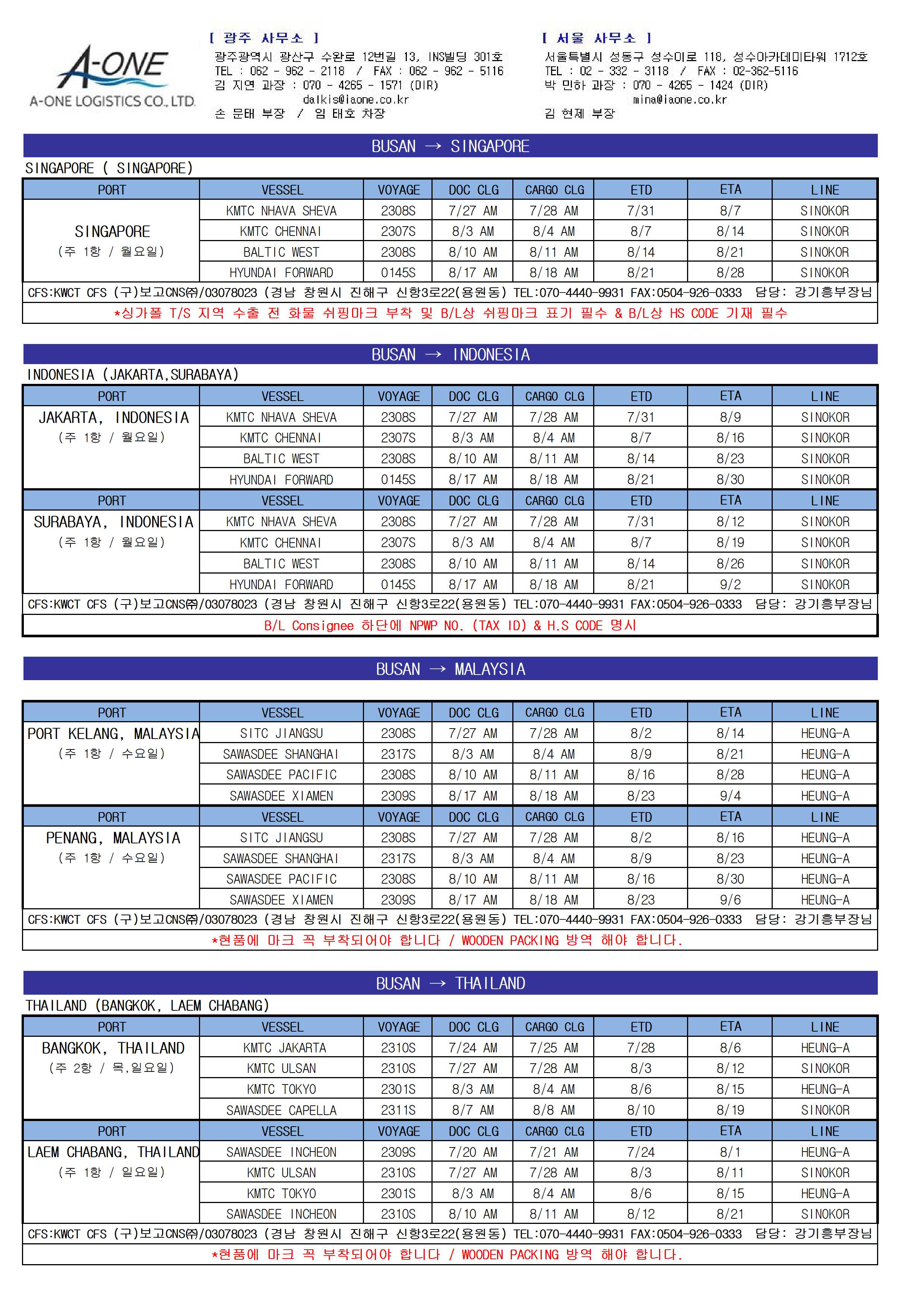 A-ONE
A-ONE LOGISTICS CO., LTD.

[ 광주 사무소 ]
광주광역시 광산구 수완로 12번길 13, INS빌딩 301호
TEL : 062 - 962 - 2118 / FAX : 062 - 962 - 5116
김 지연 과장 : 070 - 4265 - 1571 (DIR)
dalkis@iaone.co.kr
손 문태 부장 / 임 태호 차장

[ 서울 사무소 ]
서울특별시 성동구 성수이로 118, 성수아카데미타워 1712호
TEL : 02 - 332 - 3118 / FAX : 02-362-5116
박 민하 과장 : 070 - 4265 - 1424 (DIR)
mina@iaone.co.kr
김 현제 부장

BUSAN → SINGAPORE

SINGAPORE ( SINGAPORE)

| PORT | VESSEL | VOYAGE | DOC CLG | CARGO CLG | ETD | ETA | LINE |
|---|---|---|---|---|---|---|---|
| SINGAPORE (주 1항 / 월요일) | KMTC NHAVA SHEVA | 2308S | 7/27 AM | 7/28 AM | 7/31 | 8/7 | SINOKOR |
| | KMTC CHENNAI | 2307S | 8/3 AM | 8/4 AM | 8/7 | 8/14 | SINOKOR |
| | BALTIC WEST | 2308S | 8/10 AM | 8/11 AM | 8/14 | 8/21 | SINOKOR |
| | HYUNDAI FORWARD | 0145S | 8/17 AM | 8/18 AM | 8/21 | 8/28 | SINOKOR |

CFS:KWCT CFS (구)보고CNS㈜/03078023 (경남 창원시 진해구 신항3로22(용원동) TEL:070-4440-9931 FAX:0504-926-0333 담당: 강기흥부장님

*싱가폴 T/S 지역 수출 전 화물 쉬핑마크 부착 및 B/L상 쉬핑마크 표기 필수 & B/L상 HS CODE 기재 필수

BUSAN → INDONESIA

INDONESIA (JAKARTA,SURABAYA)

| PORT | VESSEL | VOYAGE | DOC CLG | CARGO CLG | ETD | ETA | LINE |
|---|---|---|---|---|---|---|---|
| JAKARTA, INDONESIA (주 1항 / 월요일) | KMTC NHAVA SHEVA | 2308S | 7/27 AM | 7/28 AM | 7/31 | 8/9 | SINOKOR |
| | KMTC CHENNAI | 2307S | 8/3 AM | 8/4 AM | 8/7 | 8/16 | SINOKOR |
| | BALTIC WEST | 2308S | 8/10 AM | 8/11 AM | 8/14 | 8/23 | SINOKOR |
| | HYUNDAI FORWARD | 0145S | 8/17 AM | 8/18 AM | 8/21 | 8/30 | SINOKOR |
| PORT | VESSEL | VOYAGE | DOC CLG | CARGO CLG | ETD | ETA | LINE |
| SURABAYA, INDONESIA (주 1항 / 월요일) | KMTC NHAVA SHEVA | 2308S | 7/27 AM | 7/28 AM | 7/31 | 8/12 | SINOKOR |
| | KMTC CHENNAI | 2307S | 8/3 AM | 8/4 AM | 8/7 | 8/19 | SINOKOR |
| | BALTIC WEST | 2308S | 8/10 AM | 8/11 AM | 8/14 | 8/26 | SINOKOR |
| | HYUNDAI FORWARD | 0145S | 8/17 AM | 8/18 AM | 8/21 | 9/2 | SINOKOR |

CFS:KWCT CFS (구)보고CNS㈜/03078023 (경남 창원시 진해구 신항3로22(용원동) TEL:070-4440-9931 FAX:0504-926-0333 담당: 강기흥부장님

B/L Consignee 하단에 NPWP NO. (TAX ID) & H.S CODE 명시

BUSAN → MALAYSIA

| PORT | VESSEL | VOYAGE | DOC CLG | CARGO CLG | ETD | ETA | LINE |
|---|---|---|---|---|---|---|---|
| PORT KELANG, MALAYSIA (주 1항 / 수요일) | SITC JIANGSU | 2308S | 7/27 AM | 7/28 AM | 8/2 | 8/14 | HEUNG-A |
| | SAWASDEE SHANGHAI | 2317S | 8/3 AM | 8/4 AM | 8/9 | 8/21 | HEUNG-A |
| | SAWASDEE PACIFIC | 2308S | 8/10 AM | 8/11 AM | 8/16 | 8/28 | HEUNG-A |
| | SAWASDEE XIAMEN | 2309S | 8/17 AM | 8/18 AM | 8/23 | 9/4 | HEUNG-A |
| PORT | VESSEL | VOYAGE | DOC CLG | CARGO CLG | ETD | ETA | LINE |
| PENANG, MALAYSIA (주 1항 / 수요일) | SITC JIANGSU | 2308S | 7/27 AM | 7/28 AM | 8/2 | 8/16 | HEUNG-A |
| | SAWASDEE SHANGHAI | 2317S | 8/3 AM | 8/4 AM | 8/9 | 8/23 | HEUNG-A |
| | SAWASDEE PACIFIC | 2308S | 8/10 AM | 8/11 AM | 8/16 | 8/30 | HEUNG-A |
| | SAWASDEE XIAMEN | 2309S | 8/17 AM | 8/18 AM | 8/23 | 9/6 | HEUNG-A |

CFS:KWCT CFS (구)보고CNS㈜/03078023 (경남 창원시 진해구 신항3로22(용원동) TEL:070-4440-9931 FAX:0504-926-0333 담당: 강기흥부장님

*현품에 마크 꼭 부착되어야 합니다 / WOODEN PACKING 방역 해야 합니다.

BUSAN → THAILAND

THAILAND (BANGKOK, LAEM CHABANG)

| PORT | VESSEL | VOYAGE | DOC CLG | CARGO CLG | ETD | ETA | LINE |
|---|---|---|---|---|---|---|---|
| BANGKOK, THAILAND (주 2항 / 목,일요일) | KMTC JAKARTA | 2310S | 7/24 AM | 7/25 AM | 7/28 | 8/6 | HEUNG-A |
| | KMTC ULSAN | 2310S | 7/27 AM | 7/28 AM | 8/3 | 8/12 | SINOKOR |
| | KMTC TOKYO | 2301S | 8/3 AM | 8/4 AM | 8/6 | 8/15 | HEUNG-A |
| | SAWASDEE CAPELLA | 2311S | 8/7 AM | 8/8 AM | 8/10 | 8/19 | SINOKOR |
| PORT | VESSEL | VOYAGE | DOC CLG | CARGO CLG | ETD | ETA | LINE |
| LAEM CHABANG, THAILAND (주 1항 / 일요일) | SAWASDEE INCHEON | 2309S | 7/20 AM | 7/21 AM | 7/24 | 8/1 | HEUNG-A |
| | KMTC ULSAN | 2310S | 7/27 AM | 7/28 AM | 8/3 | 8/11 | SINOKOR |
| | KMTC TOKYO | 2301S | 8/3 AM | 8/4 AM | 8/6 | 8/15 | HEUNG-A |
| | SAWASDEE INCHEON | 2310S | 8/10 AM | 8/11 AM | 8/12 | 8/21 | SINOKOR |

CFS:KWCT CFS (구)보고CNS㈜/03078023 (경남 창원시 진해구 신항3로22(용원동) TEL:070-4440-9931 FAX:0504-926-0333 담당: 강기흥부장님

*현품에 마크 꼭 부착되어야 합니다 / WOODEN PACKING 방역 해야 합니다.